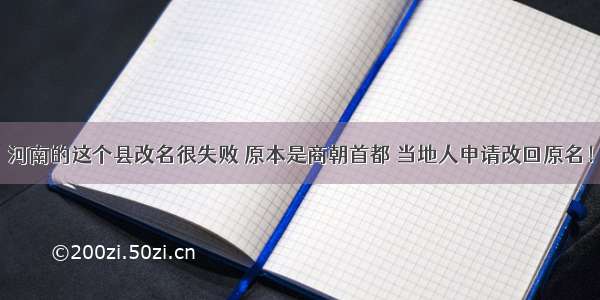 河南的这个县改名很失败 原本是商朝首都 当地人申请改回原名！

©200zi.50zi.cn